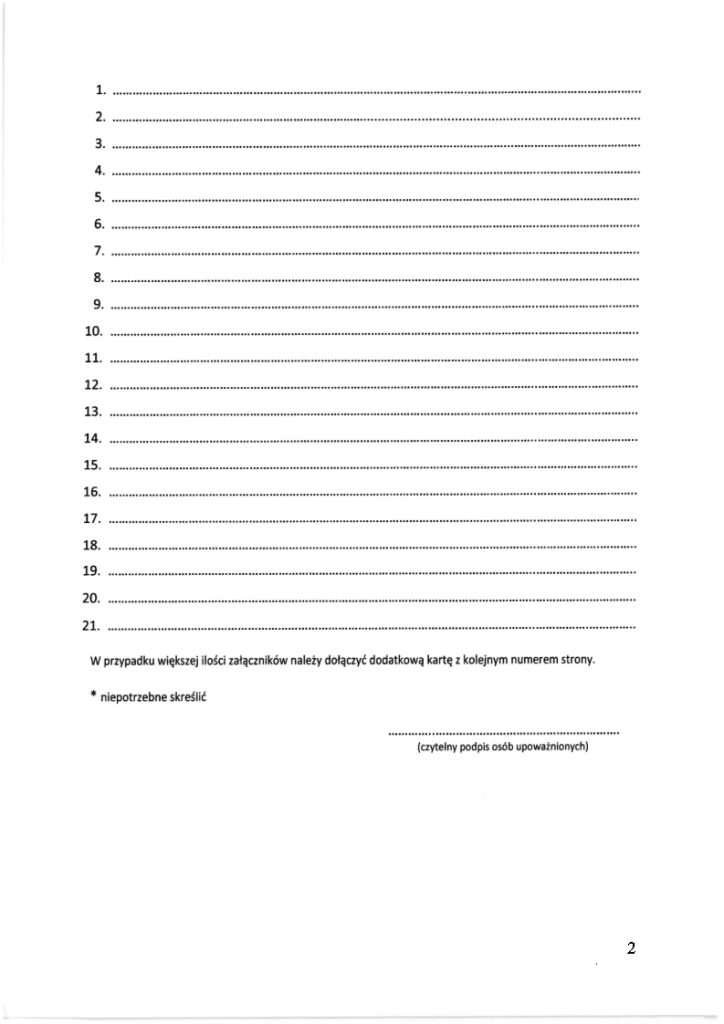 1. ____
2. ____
3. ____
4. ____
5. ____
6. ____
7. ____
8. ____
9. ____
10. ____
11. ____
12. ____
13. ____
14. ____
15. ____
16. ____
17. ____
18. ____
19. ____
20. ____
21. ____

W przypadku większej ilości załączników należy dołączyć dodatkową kartę z kolejnym numerem strony.

* niepotrzebne skreślić

____
(czytelny podpis osób upoważnionych)

2